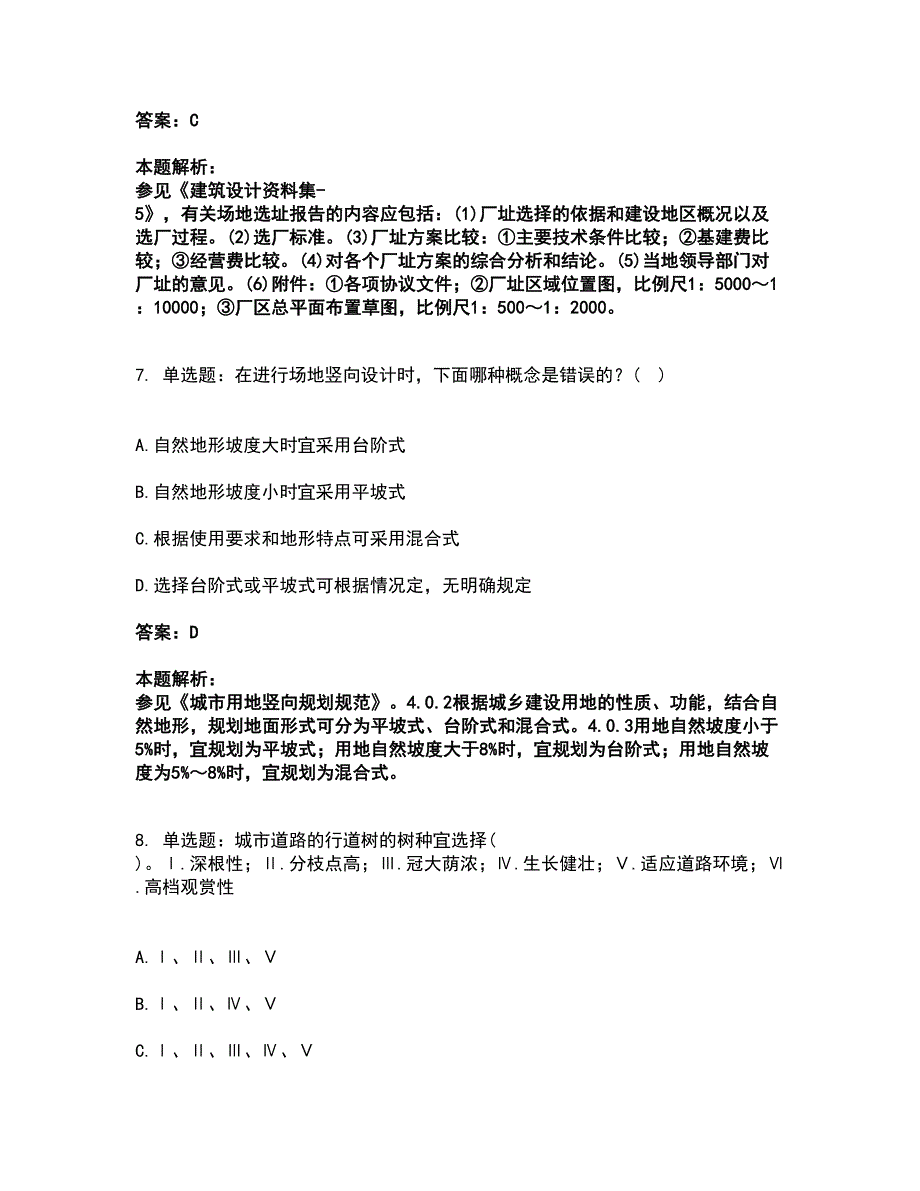 答案：C

本题解析：
参见《建筑设计资料集-5》，有关场地选址报告的内容应包括：(1)厂址选择的依据和建设地区概况以及选厂过程。(2)选厂标准。(3)厂址方案比较：①主要技术条件比较；②基建费比较；③经营费比较。(4)对各个厂址方案的综合分析和结论。(5)当地领导部门对厂址的意见。(6)附件：①各项协议文件；②厂址区域位置图，比例尺1：5000～1：10000；③厂区总平面布置草图，比例尺1：500～1：2000。

7. 单选题：在进行场地竖向设计时，下面哪种概念是错误的？（ ）

A.自然地形坡度大时宜采用台阶式

B.自然地形坡度小时宜采用平坡式

C.根据使用要求和地形特点可采用混合式

D.选择台阶式或平坡式可根据情况定，无明确规定

答案：D

本题解析：
参见《城市用地竖向规划规范》。4.0.2根据城乡建设用地的性质、功能，结合自然地形，规划地面形式可分为平坡式、台阶式和混合式。4.0.3用地自然坡度小于5%时，宜规划为平坡式；用地自然坡度大于8%时，宜规划为台阶式；用地自然坡度为5%～8%时，宜规划为混合式。

8. 单选题：城市道路的行道树的树种宜选择（ ）。Ⅰ.深根性；Ⅱ.分枝点高；Ⅲ.冠大荫浓；Ⅳ.生长健壮；Ⅴ.适应道路环境；Ⅵ.高档观赏性

A.Ⅰ、Ⅱ、Ⅲ、Ⅴ

B.Ⅰ、Ⅱ、Ⅳ、Ⅴ

C.Ⅰ、Ⅱ、Ⅲ、Ⅳ、Ⅴ